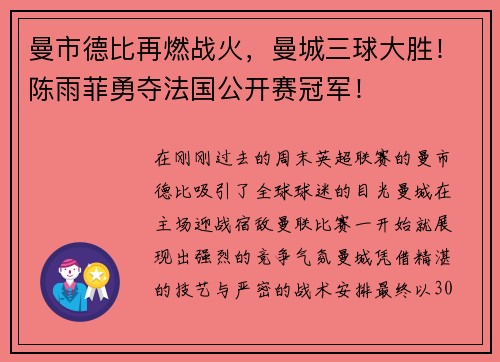 曼市德比再燃战火，曼城三球大胜！陈雨菲勇夺法国公开赛冠军！

在刚刚过去的周末英超联赛的曼市德比吸引了全球球迷的目光曼城在主场迎战宿敌曼联比赛一开始就展现出强烈的竞争气氛曼城凭借精湛的技艺与严密的战术安排最终以30